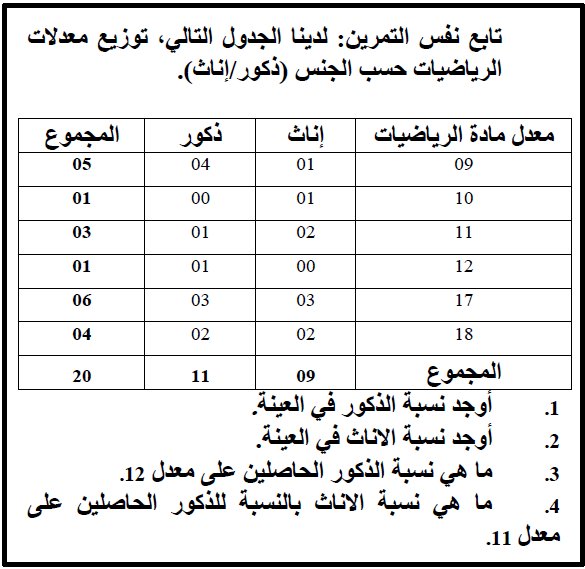 تابع نفس التمرين: لدينا الجدول التالي، توزيع معدلات الرياضيات حسب الجنس (ذكور/إناث).

| معدل مادة الرياضيات | إناث | ذكور | المجموع |
|---|---|---|---|
| 09 | 01 | 04 | 05 |
| 10 | 01 | 00 | 01 |
| 11 | 02 | 01 | 03 |
| 12 | 00 | 01 | 01 |
| 17 | 03 | 03 | 06 |
| 18 | 02 | 02 | 04 |
| المجموع | 09 | 11 | 20 |

1. أوجد نسبة الذكور في العينة.
2. أوجد نسبة الاناث في العينة.
3. ما هي نسبة الذكور الحاصلين على معدل 12.
4. ما هي نسبة الاناث بالنسبة للذكور الحاصلين على معدل 11.